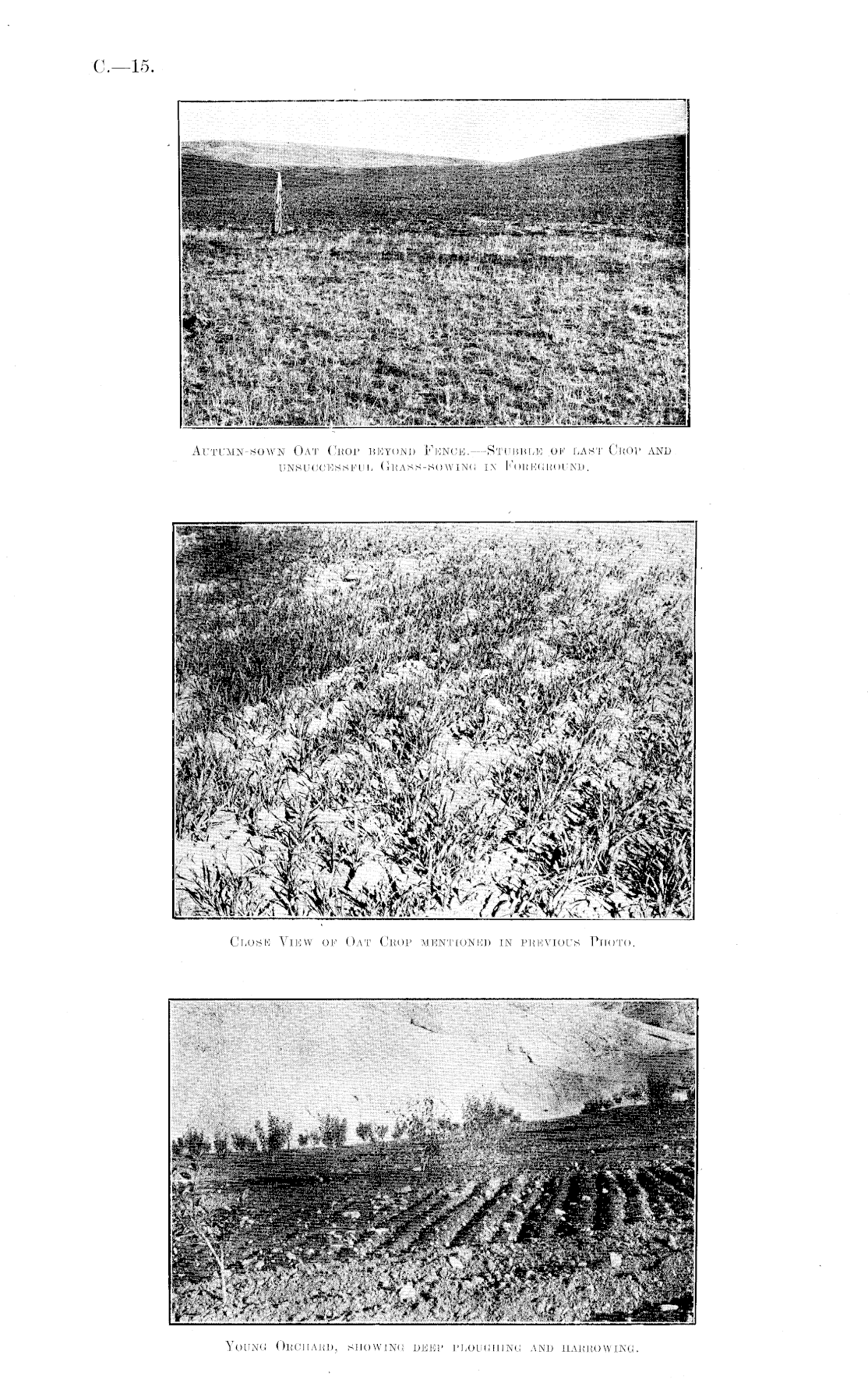 C.—15.

Autumn-sown Oat Crop beyond Fence.—Stubble of last Crop and unsuccessful Grass-sowing in Foreground.

Close View of Oat Crop mentioned in previous Photo.

Young Orchard, showing deep ploughing and harrowing.